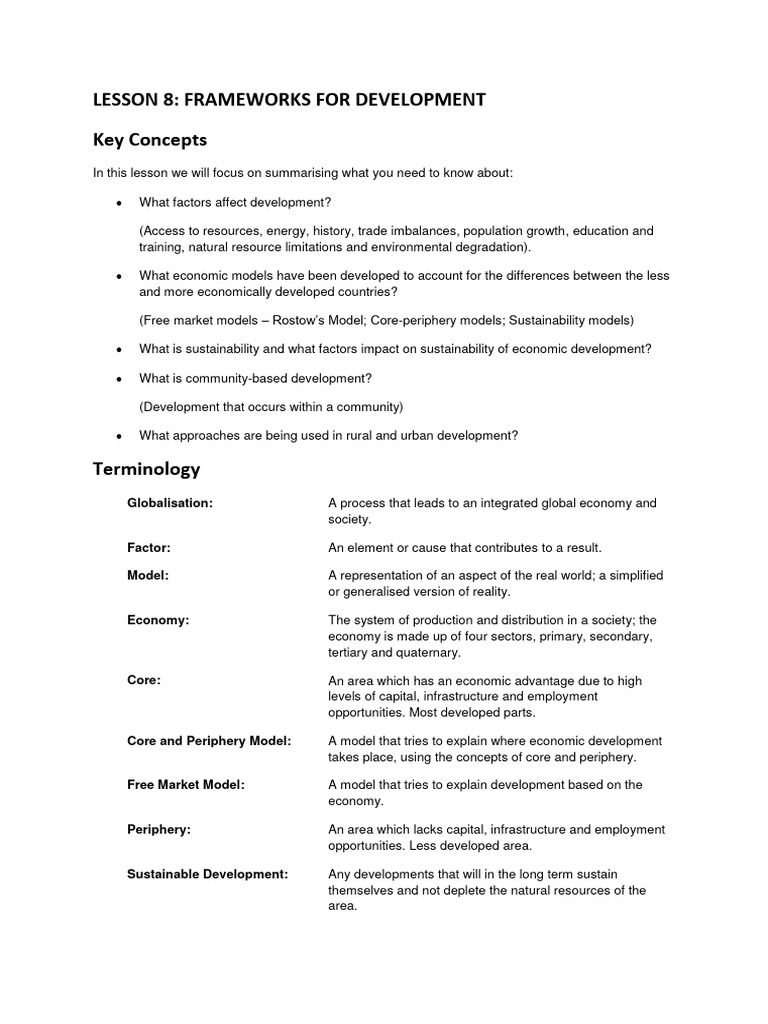 LESSON 8: FRAMEWORKS FOR DEVELOPMENT

Key Concepts

In this lesson we will focus on summarising what you need to know about:

• What factors affect development?

(Access to resources, energy, history, trade imbalances, population growth, education and training, natural resource limitations and environmental degradation).

• What economic models have been developed to account for the differences between the less and more economically developed countries?

(Free market models – Rostow's Model; Core-periphery models; Sustainability models)

• What is sustainability and what factors impact on sustainability of economic development?

• What is community-based development?

(Development that occurs within a community)

• What approaches are being used in rural and urban development?

Terminology

Globalisation: A process that leads to an integrated global economy and society.

Factor: An element or cause that contributes to a result.

Model: A representation of an aspect of the real world; a simplified or generalised version of reality.

Economy: The system of production and distribution in a society; the economy is made up of four sectors, primary, secondary, tertiary and quaternary.

Core: An area which has an economic advantage due to high levels of capital, infrastructure and employment opportunities. Most developed parts.

Core and Periphery Model: A model that tries to explain where economic development takes place, using the concepts of core and periphery.

Free Market Model: A model that tries to explain development based on the economy.

Periphery: An area which lacks capital, infrastructure and employment opportunities. Less developed area.

Sustainable Development: Any developments that will in the long term sustain themselves and not deplete the natural resources of the area.